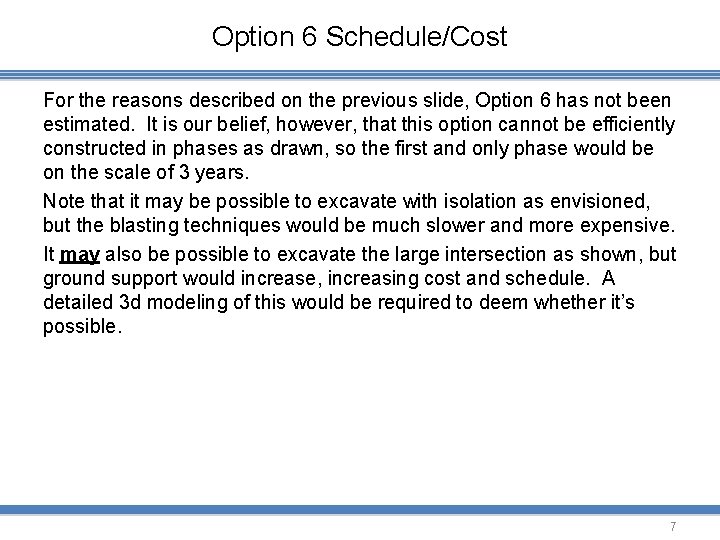 Option 6 Schedule/Cost

For the reasons described on the previous slide, Option 6 has not been estimated. It is our belief, however, that this option cannot be efficiently constructed in phases as drawn, so the first and only phase would be on the scale of 3 years.

Note that it may be possible to excavate with isolation as envisioned, but the blasting techniques would be much slower and more expensive.

It may also be possible to excavate the large intersection as shown, but ground support would increase, increasing cost and schedule. A detailed 3d modeling of this would be required to deem whether it's possible.

7